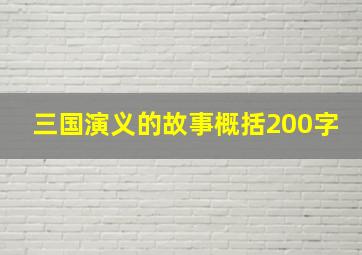 三国演义的故事概括200字